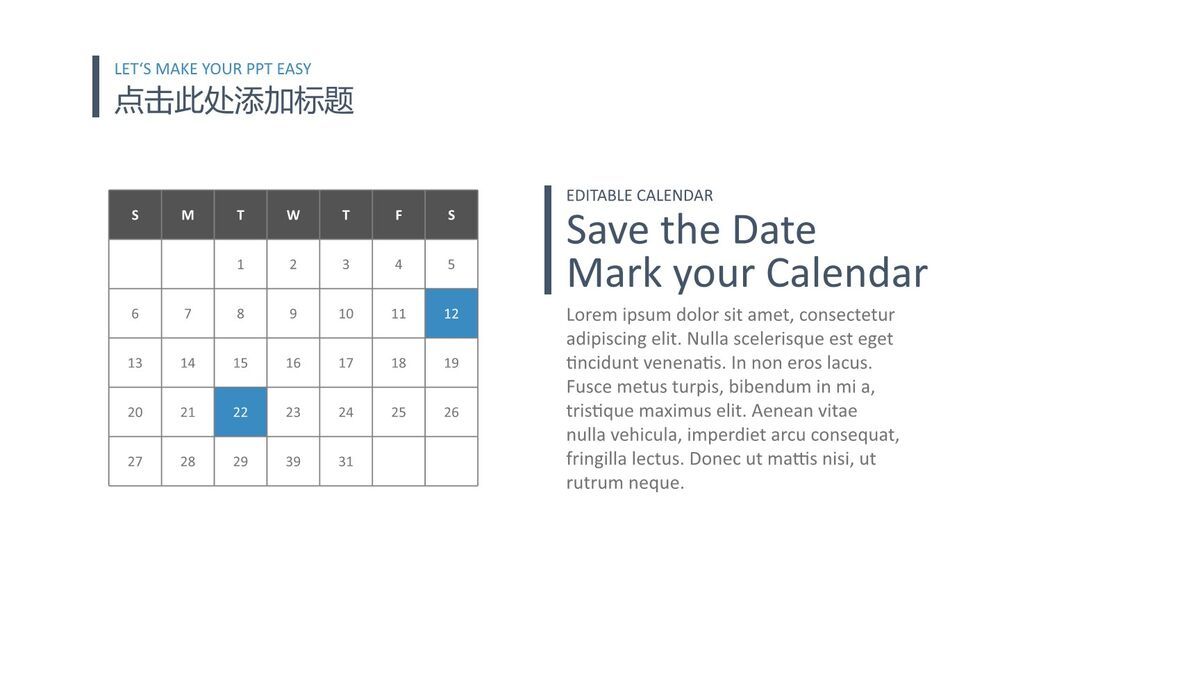 LET'S MAKE YOUR PPT EASY
点击此处添加标题

| S | M | T | W | T | F | S |
|---|---|---|---|---|---|---|
| | | 1 | 2 | 3 | 4 | 5 |
| 6 | 7 | 8 | 9 | 10 | 11 | 12 |
| 13 | 14 | 15 | 16 | 17 | 18 | 19 |
| 20 | 21 | 22 | 23 | 24 | 25 | 26 |
| 27 | 28 | 29 | 39 | 31 | | |

EDITABLE CALENDAR
Save the Date
Mark your Calendar

Lorem ipsum dolor sit amet, consectetur adipiscing elit. Nulla scelerisque est eget tincidunt venenatis. In non eros lacus. Fusce metus turpis, bibendum in mi a, tristique maximus elit. Aenean vitae nulla vehicula, imperdiet arcu consequat, fringilla lectus. Donec ut mattis nisi, ut rutrum neque.